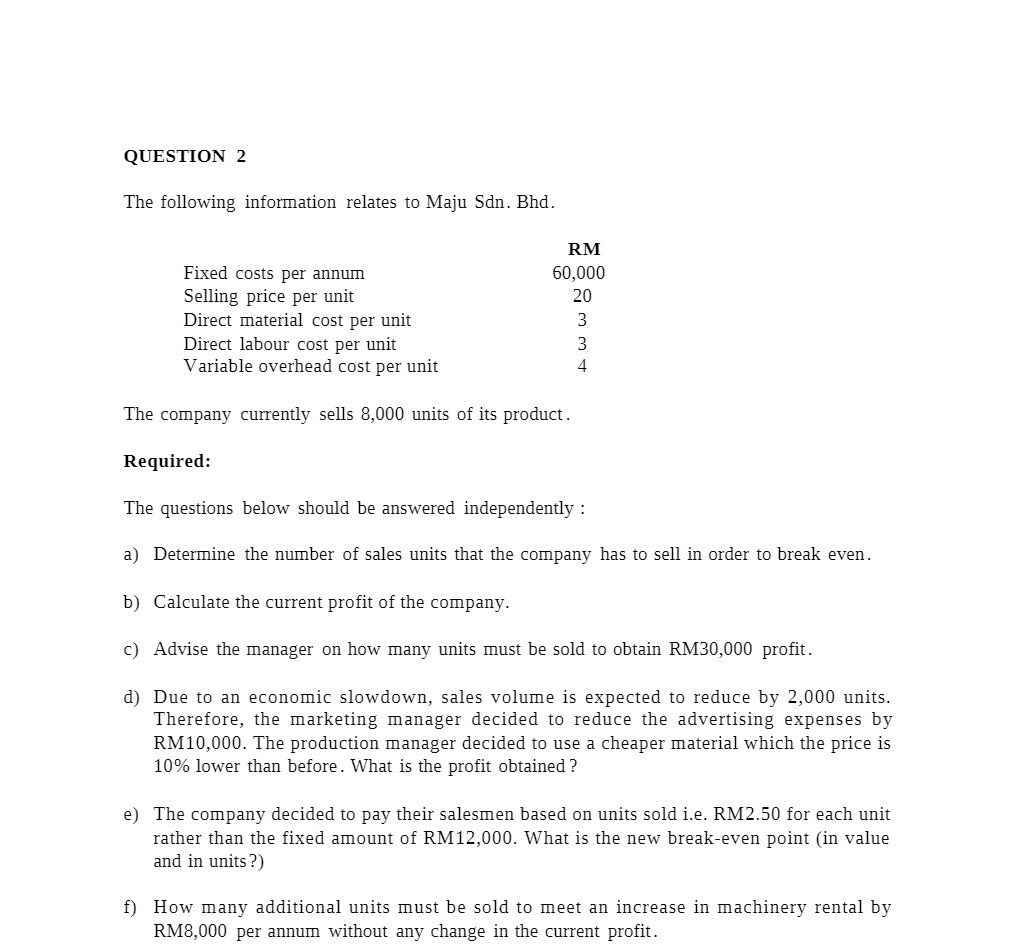 QUESTION 2

The following information relates to Maju Sdn. Bhd.

| | RM |
|---|---|
| Fixed costs per annum | 60,000 |
| Selling price per unit | 20 |
| Direct material cost per unit | 3 |
| Direct labour cost per unit | 3 |
| Variable overhead cost per unit | 4 |

The company currently sells 8,000 units of its product.

Required:

The questions below should be answered independently :

a) Determine the number of sales units that the company has to sell in order to break even.

b) Calculate the current profit of the company.

c) Advise the manager on how many units must be sold to obtain RM30,000 profit.

d) Due to an economic slowdown, sales volume is expected to reduce by 2,000 units. Therefore, the marketing manager decided to reduce the advertising expenses by RM10,000. The production manager decided to use a cheaper material which the price is 10% lower than before. What is the profit obtained?

e) The company decided to pay their salesmen based on units sold i.e. RM2.50 for each unit rather than the fixed amount of RM12,000. What is the new break-even point (in value and in units?)

f) How many additional units must be sold to meet an increase in machinery rental by RM8,000 per annum without any change in the current profit.